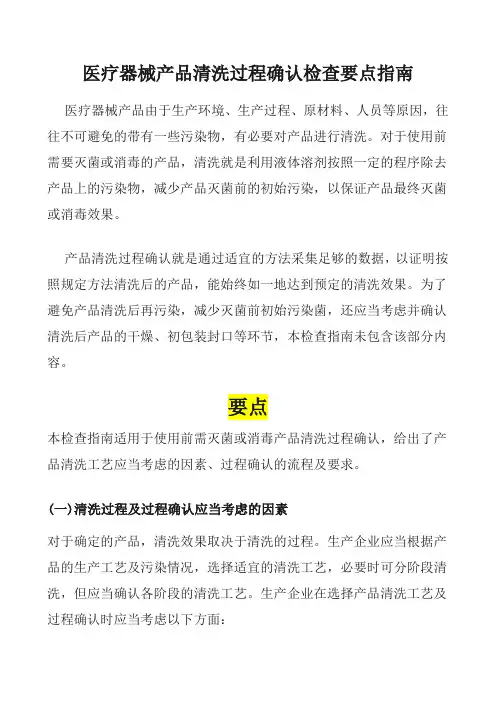 医疗器械产品清洗过程确认检查要点指南

医疗器械产品由于生产环境、生产过程、原材料、人员等原因，往往不可避免的带有一些污染物，有必要对产品进行清洗。对于使用前需要灭菌或消毒的产品，清洗就是利用液体溶剂按照一定的程序除去产品上的污染物，减少产品灭菌前的初始污染，以保证产品最终灭菌或消毒效果。

产品清洗过程确认就是通过适宜的方法采集足够的数据，以证明按照规定方法清洗后的产品，能始终如一地达到预定的清洗效果。为了避免产品清洗后再污染，减少灭菌前初始污染菌，还应当考虑并确认清洗后产品的干燥、初包装封口等环节，本检查指南未包含该部分内容。

要点

本检查指南适用于使用前需灭菌或消毒产品清洗过程确认，给出了产品清洗工艺应当考虑的因素、过程确认的流程及要求。

(一)清洗过程及过程确认应当考虑的因素

对于确定的产品，清洗效果取决于清洗的过程。生产企业应当根据产品的生产工艺及污染情况，选择适宜的清洗工艺，必要时可分阶段清洗，但应当确认各阶段的清洗工艺。生产企业在选择产品清洗工艺及过程确认时应当考虑以下方面：